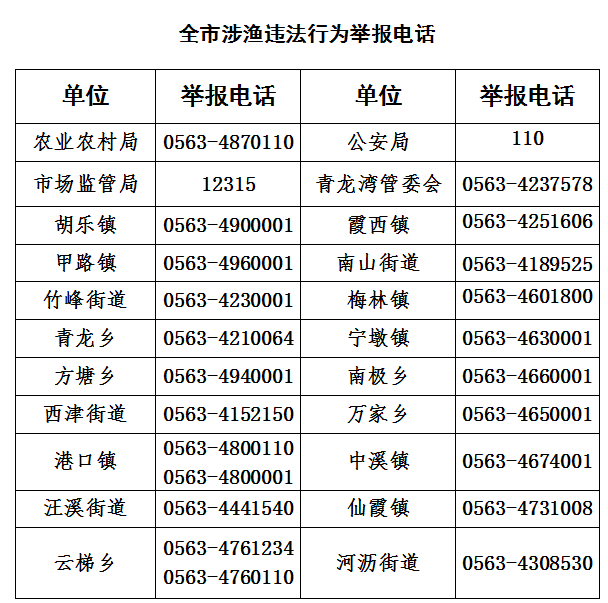 全市涉渔违法行为举报电话

| 单位 | 举报电话 | 单位 | 举报电话 |
|---|---|---|---|
| 农业农村局 | 0563-4870110 | 公安局 | 110 |
| 市场监管局 | 12315 | 青龙湾管委会 | 0563-4237578 |
| 胡乐镇 | 0563-4900001 | 霞西镇 | 0563-4251606 |
| 甲路镇 | 0563-4960001 | 南山街道 | 0563-4189525 |
| 竹峰街道 | 0563-4230001 | 梅林镇 | 0563-4601800 |
| 青龙乡 | 0563-4210064 | 宁墩镇 | 0563-4630001 |
| 方塘乡 | 0563-4940001 | 南极乡 | 0563-4660001 |
| 西津街道 | 0563-4152150 | 万家乡 | 0563-4650001 |
| 港口镇 | 0563-4800110 0563-4800001 | 中溪镇 | 0563-4674001 |
| 汪溪街道 | 0563-4441540 | 仙霞镇 | 0563-4731008 |
| 云梯乡 | 0563-4761234 0563-4760110 | 河沥街道 | 0563-4308530 |